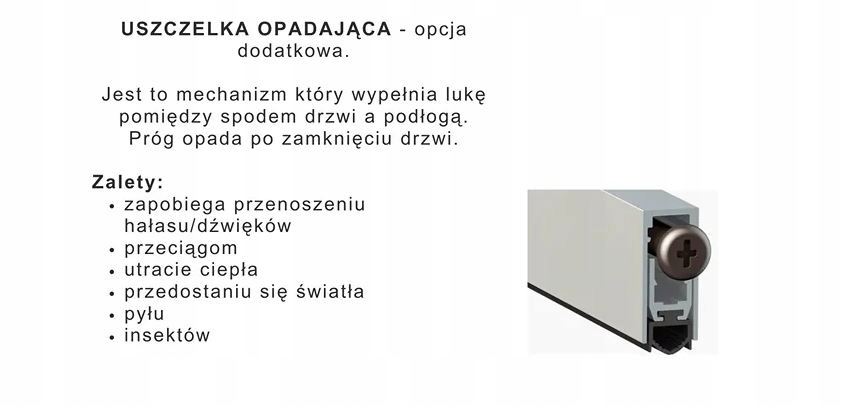 USZCZELKA OPADAJĄCA - opcja dodatkowa.

Jest to mechanizm który wypełnia lukę pomiędzy spodem drzwi a podłogą. Próg opada po zamknięciu drzwi.

Zalety:
• zapobiega przenoszeniu hałasu/dźwięków
• przeciągom
• utracie ciepła
• przedostaniu się światła
• pyłu
• insektów